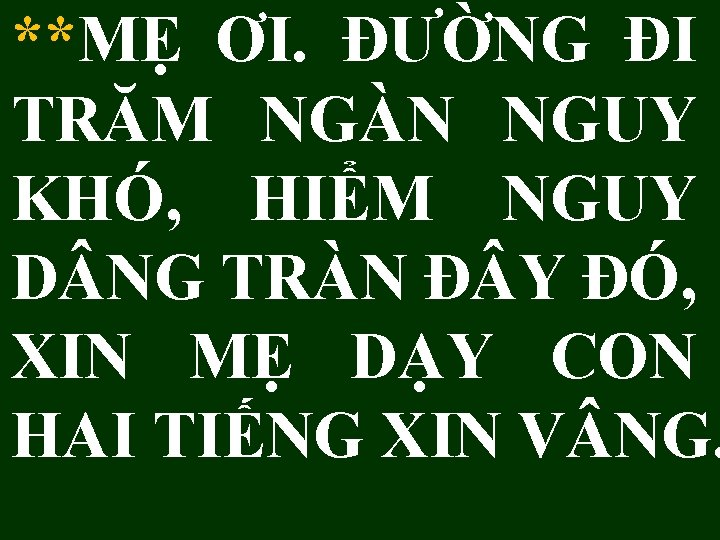 **MẸ ƠI. ĐƯỜNG ĐI TRĂM NGÀN NGUY KHÓ, HIỂM NGUY DÂNG TRÀN ĐÂY ĐÓ, XIN MẸ DẠY CON HAI TIẾNG XIN VÂNG.